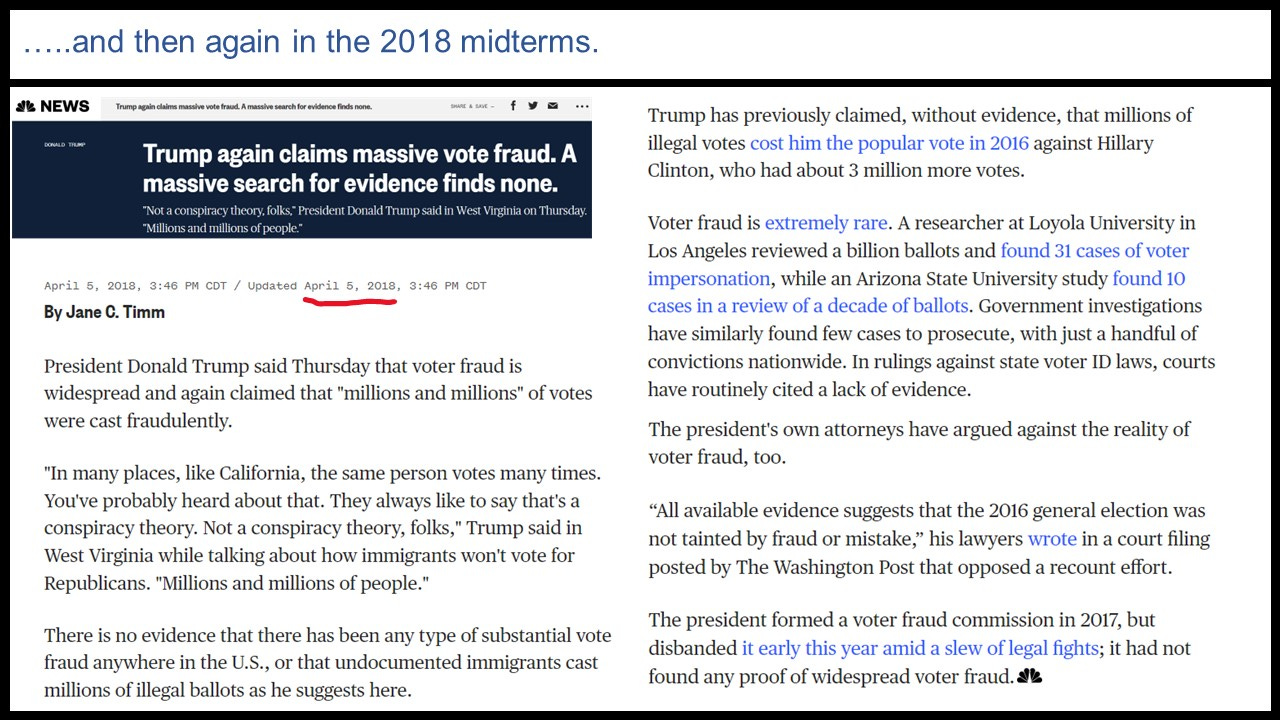 …..and then again in the 2018 midterms.

NEWS Trump again claims massive vote fraud. A massive search for evidence finds none. SHARE & SAVE —

DONALD TRUMP

Trump again claims massive vote fraud. A massive search for evidence finds none.

"Not a conspiracy theory, folks," President Donald Trump said in West Virginia on Thursday. "Millions and millions of people."

April 5, 2018, 3:46 PM CDT / Updated April 5, 2018, 3:46 PM CDT

By Jane C. Timm

President Donald Trump said Thursday that voter fraud is widespread and again claimed that "millions and millions" of votes were cast fraudulently.

"In many places, like California, the same person votes many times. You've probably heard about that. They always like to say that's a conspiracy theory. Not a conspiracy theory, folks," Trump said in West Virginia while talking about how immigrants won't vote for Republicans. "Millions and millions of people."

There is no evidence that there has been any type of substantial vote fraud anywhere in the U.S., or that undocumented immigrants cast millions of illegal ballots as he suggests here.

Trump has previously claimed, without evidence, that millions of illegal votes cost him the popular vote in 2016 against Hillary Clinton, who had about 3 million more votes.

Voter fraud is extremely rare. A researcher at Loyola University in Los Angeles reviewed a billion ballots and found 31 cases of voter impersonation, while an Arizona State University study found 10 cases in a review of a decade of ballots. Government investigations have similarly found few cases to prosecute, with just a handful of convictions nationwide. In rulings against state voter ID laws, courts have routinely cited a lack of evidence.

The president's own attorneys have argued against the reality of voter fraud, too.

“All available evidence suggests that the 2016 general election was not tainted by fraud or mistake,” his lawyers wrote in a court filing posted by The Washington Post that opposed a recount effort.

The president formed a voter fraud commission in 2017, but disbanded it early this year amid a slew of legal fights; it had not found any proof of widespread voter fraud.